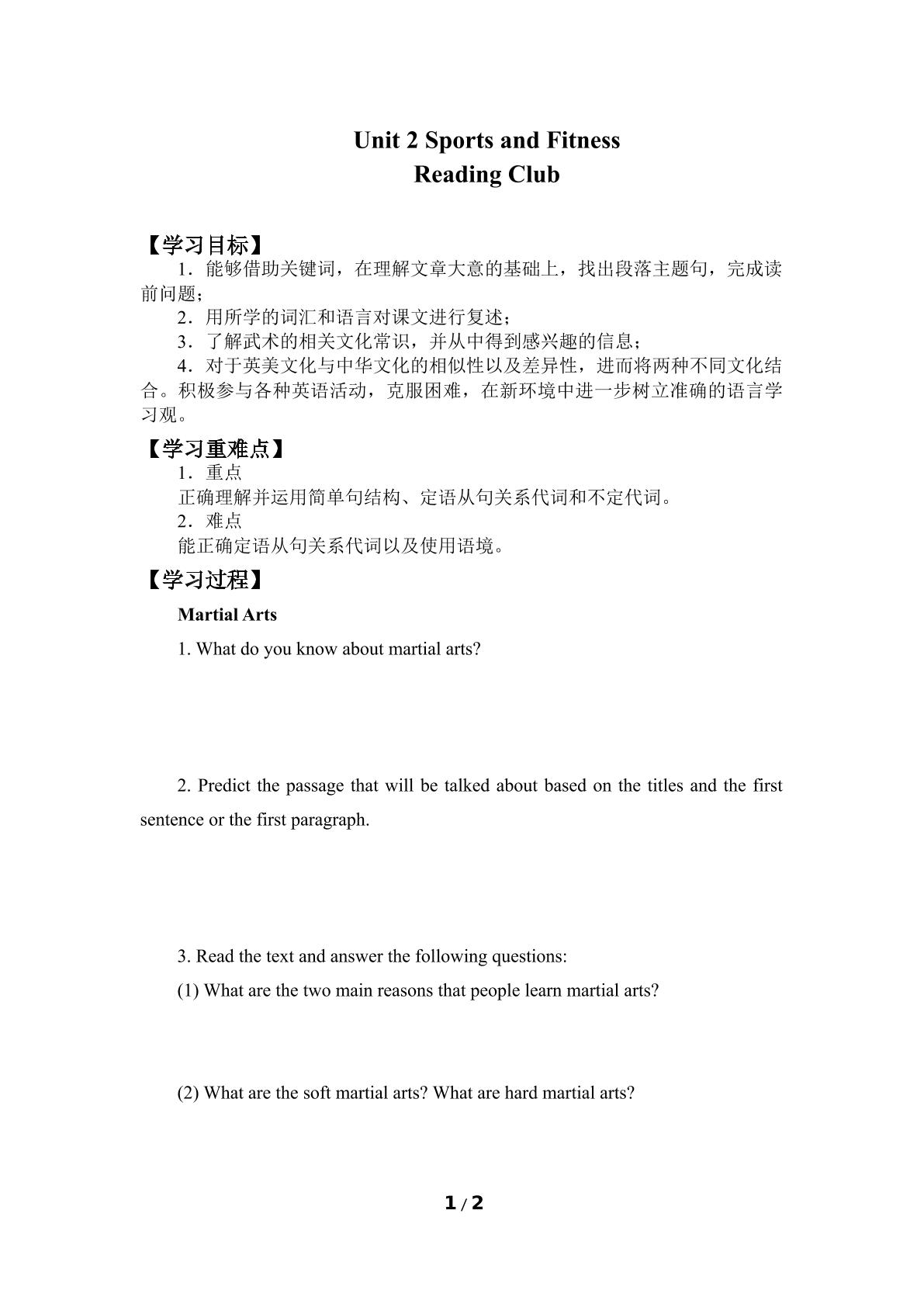 Unit 2 Sports and Fitness
Reading Club

【学习目标】

1．能够借助关键词，在理解文章大意的基础上，找出段落主题句，完成读前问题；

2．用所学的词汇和语言对课文进行复述；

3．了解武术的相关文化常识，并从中得到感兴趣的信息；

4．对于英美文化与中华文化的相似性以及差异性，进而将两种不同文化结合。积极参与各种英语活动，克服困难，在新环境中进一步树立准确的语言学习观。

【学习重难点】

1．重点

正确理解并运用简单句结构、定语从句关系代词和不定代词。

2．难点

能正确定语从句关系代词以及使用语境。

【学习过程】

Martial Arts

1. What do you know about martial arts?

2. Predict the passage that will be talked about based on the titles and the first sentence or the first paragraph.

3. Read the text and answer the following questions:

(1) What are the two main reasons that people learn martial arts?

(2) What are the soft martial arts? What are hard martial arts?

1 / 2